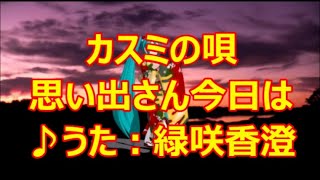 カスミの唄
思い出さん今日は
♪うた：緑咲香澄